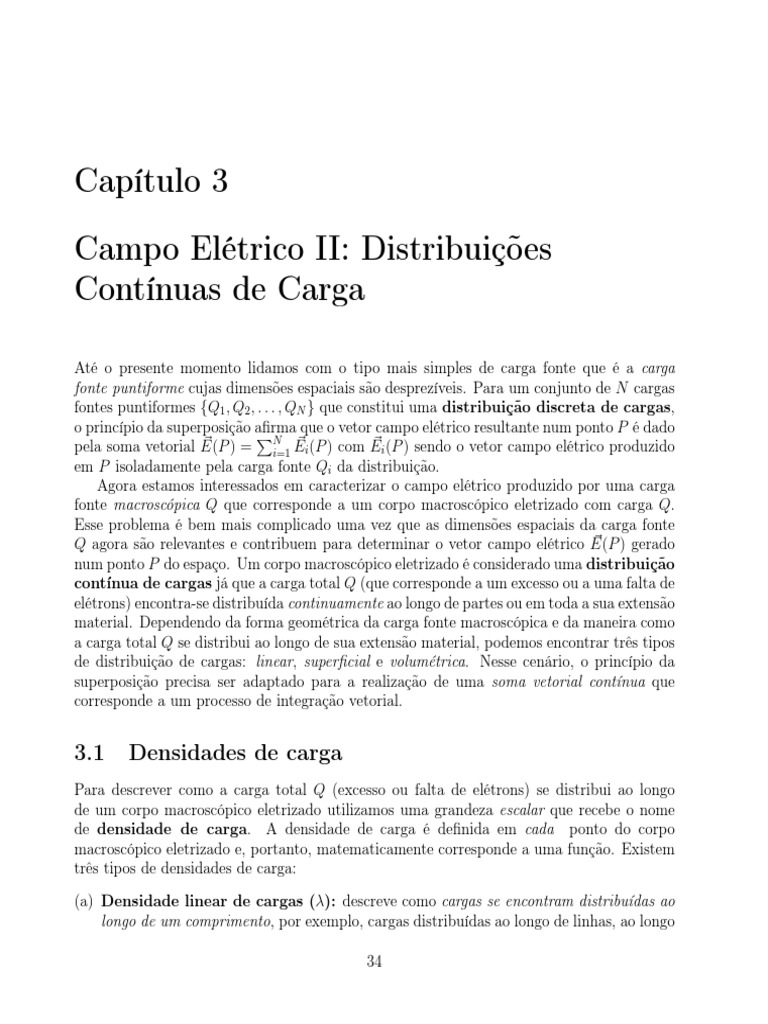 Capítulo 3

Campo Elétrico II: Distribuições Contínuas de Carga

Até o presente momento lidamos com o tipo mais simples de carga fonte que é a carga fonte puntiforme cujas dimensões espaciais são desprezíveis. Para um conjunto de $N$ cargas fontes puntiformes $\{Q_1, Q_2, \ldots, Q_N\}$ que constitui uma distribuição discreta de cargas, o princípio da superposição afirma que o vetor campo elétrico resultante num ponto $P$ é dado pela soma vetorial $\vec{E}(P) = \sum_{i=1}^{N} \vec{E}_i(P)$ com $\vec{E}_i(P)$ sendo o vetor campo elétrico produzido em $P$ isoladamente pela carga fonte $Q_i$ da distribuição.

Agora estamos interessados em caracterizar o campo elétrico produzido por uma carga fonte macroscópica $Q$ que corresponde a um corpo macroscópico eletrizado com carga $Q$. Esse problema é bem mais complicado uma vez que as dimensões espaciais da carga fonte $Q$ agora são relevantes e contribuem para determinar o vetor campo elétrico $\vec{E}(P)$ gerado num ponto $P$ do espaço. Um corpo macroscópico eletrizado é considerado uma distribuição contínua de cargas já que a carga total $Q$ (que corresponde a um excesso ou a uma falta de elétrons) encontra-se distribuída continuamente ao longo de partes ou em toda a sua extensão material. Dependendo da forma geométrica da carga fonte macroscópica e da maneira como a carga total $Q$ se distribui ao longo de sua extensão material, podemos encontrar três tipos de distribuição de cargas: linear, superficial e volumétrica. Nesse cenário, o princípio da superposição precisa ser adaptado para a realização de uma soma vetorial contínua que corresponde a um processo de integração vetorial.

3.1 Densidades de carga

Para descrever como a carga total $Q$ (excesso ou falta de elétrons) se distribui ao longo de um corpo macroscópico eletrizado utilizamos uma grandeza escalar que recebe o nome de densidade de carga. A densidade de carga é definida em cada ponto do corpo macroscópico eletrizado e, portanto, matematicamente corresponde a uma função. Existem três tipos de densidades de carga:

(a) Densidade linear de cargas ($\lambda$): descreve como cargas se encontram distribuídas ao longo de um comprimento, por exemplo, cargas distribuídas ao longo de linhas, ao longo

34